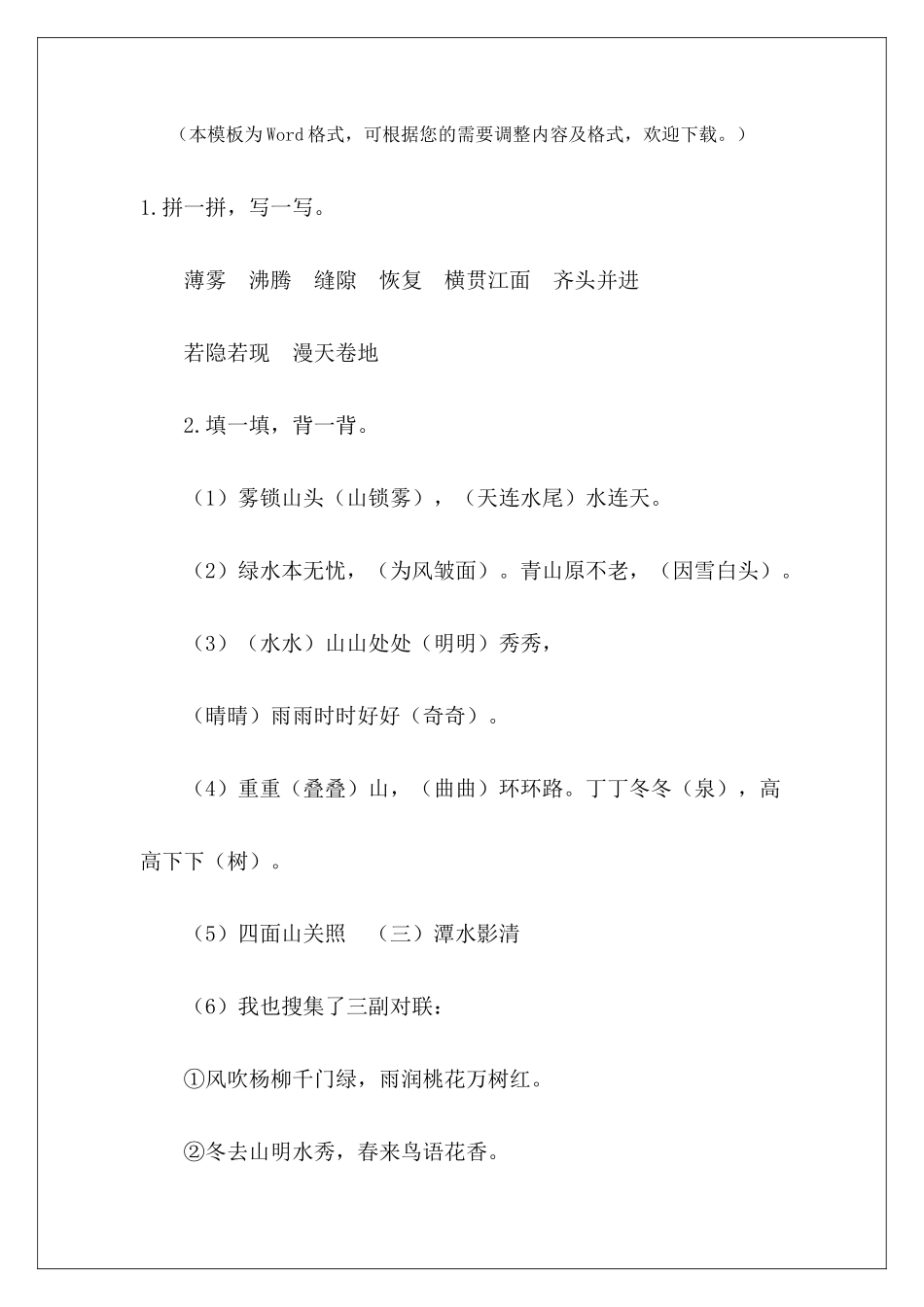 （本模板为Word格式，可根据您的需要调整内容及格式，欢迎下载。）

1.拼一拼，写一写。

薄雾　沸腾　缝隙　恢复　横贯江面　齐头并进

若隐若现　漫天卷地

2.填一填，背一背。

（1）雾锁山头（山锁雾），（天连水尾）水连天。

（2）绿水本无忧，（为风皱面）。青山原不老，（因雪白头）。

（3）（水水）山山处处（明明）秀秀，

（晴晴）雨雨时时好好（奇奇）。

（4）重重（叠叠）山，（曲曲）环环路。丁丁冬冬（泉），高高下下（树）。

（5）四面山关照　（三）潭水影清

（6）我也搜集了三副对联：

①风吹杨柳千门绿，雨润桃花万树红。

②冬去山明水秀，春来鸟语花香。